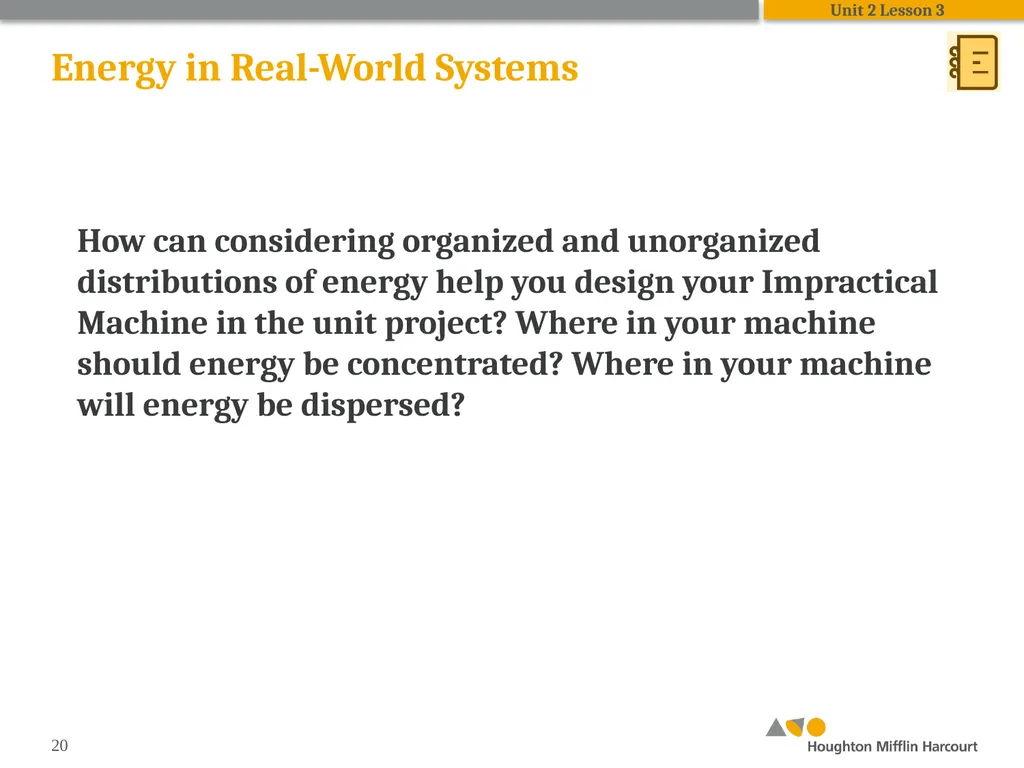 Unit 2 Lesson 3

Energy in Real-World Systems

How can considering organized and unorganized distributions of energy help you design your Impractical Machine in the unit project? Where in your machine should energy be concentrated? Where in your machine will energy be dispersed?

20

Houghton Mifflin Harcourt